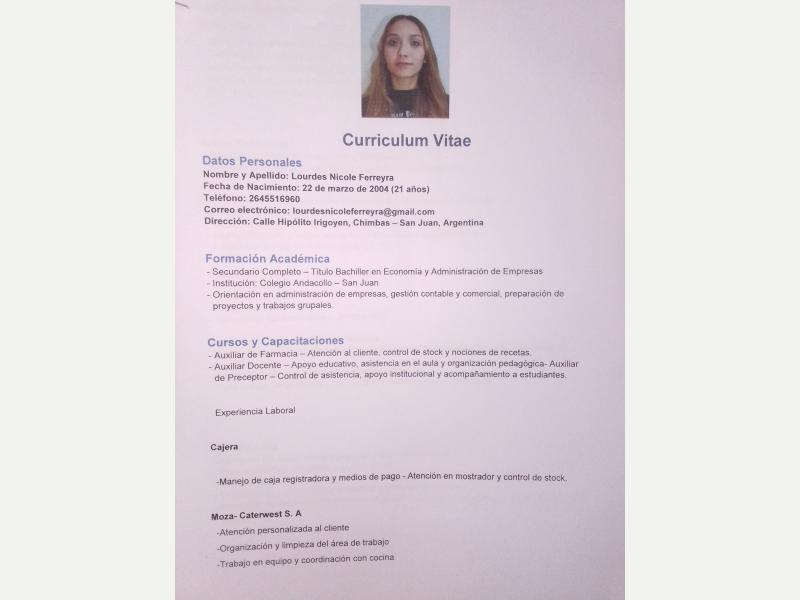 Curriculum Vitae

Datos Personales
Nombre y Apellido: Lourdes Nicole Ferreyra
Fecha de Nacimiento: 22 de marzo de 2004 (21 años)
Teléfono: 2645516960
Correo electrónico: lourdesnicoleferreyra@gmail.com
Dirección: Calle Hipólito Irigoyen, Chimbas – San Juan, Argentina

Formación Académica
- Secundario Completo – Título Bachiller en Economía y Administración de Empresas
- Institución: Colegio Andacollo – San Juan
- Orientación en administración de empresas, gestión contable y comercial, preparación de proyectos y trabajos grupales.

Cursos y Capacitaciones
- Auxiliar de Farmacia – Atención al cliente, control de stock y nociones de recetas.
- Auxiliar Docente – Apoyo educativo, asistencia en el aula y organización pedagógica- Auxiliar de Preceptor – Control de asistencia, apoyo institucional y acompañamiento a estudiantes.

Experiencia Laboral

Cajera

-Manejo de caja registradora y medios de pago - Atención en mostrador y control de stock.

Moza- Caterwest S. A
-Atención personalizada al cliente
-Organización y limpieza del área de trabajo
-Trabajo en equipo y coordinación con cocina